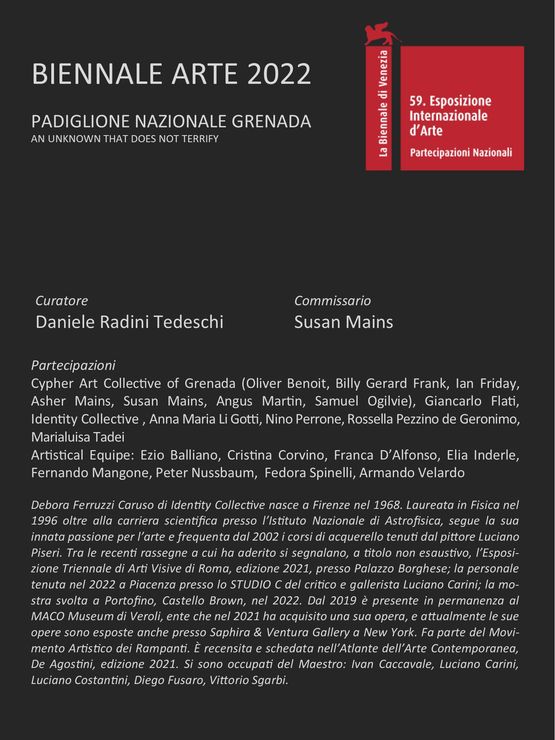 BIENNALE ARTE 2022

PADIGLIONE NAZIONALE GRENADA
AN UNKNOWN THAT DOES NOT TERRIFY

La Biennale di Venezia

59. Esposizione Internazionale d'Arte
Partecipazioni Nazionali

Curatore
Daniele Radini Tedeschi

Commissario
Susan Mains

Partecipazioni
Cypher Art Collective of Grenada (Oliver Benoit, Billy Gerard Frank, Ian Friday, Asher Mains, Susan Mains, Angus Martin, Samuel Ogilvie), Giancarlo Flati, Identity Collective , Anna Maria Li Gotti, Nino Perrone, Rossella Pezzino de Geronimo, Marialuisa Tadei
Artistical Equipe: Ezio Balliano, Cristina Corvino, Franca D'Alfonso, Elia Inderle, Fernando Mangone, Peter Nussbaum, Fedora Spinelli, Armando Velardo

Debora Ferruzzi Caruso di Identity Collective nasce a Firenze nel 1968. Laureata in Fisica nel 1996 oltre alla carriera scientifica presso l'Istituto Nazionale di Astrofisica, segue la sua innata passione per l'arte e frequenta dal 2002 i corsi di acquerello tenuti dal pittore Luciano Piseri. Tra le recenti rassegne a cui ha aderito si segnalano, a titolo non esaustivo, l'Esposizione Triennale di Arti Visive di Roma, edizione 2021, presso Palazzo Borghese; la personale tenuta nel 2022 a Piacenza presso lo STUDIO C del critico e gallerista Luciano Carini; la mostra svolta a Portofino, Castello Brown, nel 2022. Dal 2019 è presente in permanenza al MACO Museum di Veroli, ente che nel 2021 ha acquisito una sua opera, e attualmente le sue opere sono esposte anche presso Saphira & Ventura Gallery a New York. Fa parte del Movimento Artistico dei Rampanti. È recensita e schedata nell'Atlante dell'Arte Contemporanea, De Agostini, edizione 2021. Si sono occupati del Maestro: Ivan Caccavale, Luciano Carini, Luciano Costantini, Diego Fusaro, Vittorio Sgarbi.